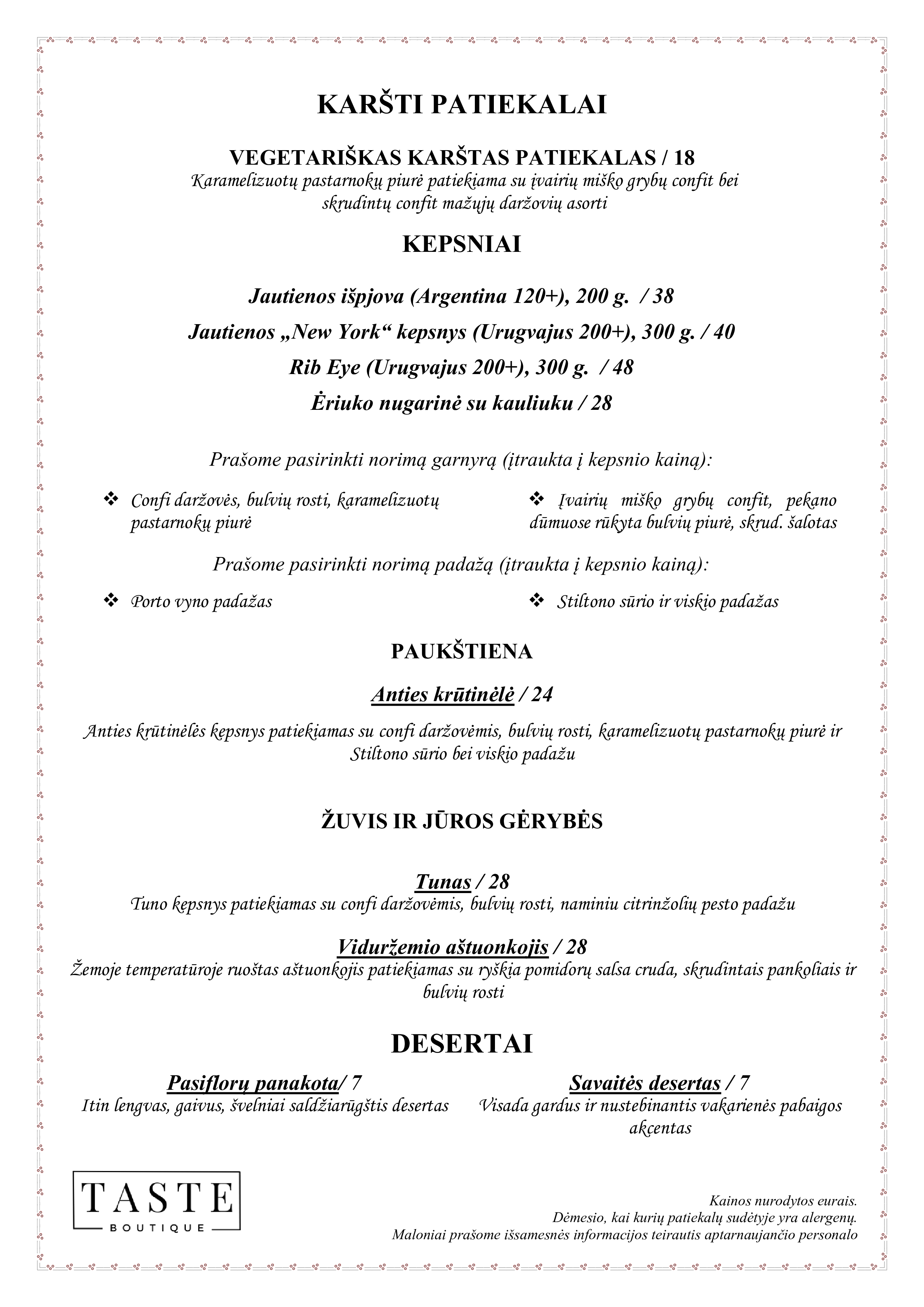 KARŠTI PATIEKALAI

VEGETARIŠKAS KARŠTAS PATIEKALAS / 18
Karamelizuotų pastarnokų piurė patiekiama su įvairių miško grybų confit bei skrudintų confit mažųjų daržovių asorti

KEPSNIAI

Jautienos išpjova (Argentina 120+), 200 g. / 38

Jautienos „New York“ kepsnys (Urugvajus 200+), 300 g. / 40

Rib Eye (Urugvajus 200+), 300 g. / 48

Ėriuko nugarinė su kauliuku / 28

Prašome pasirinkti norimą garnyrą (įtraukta į kepsnio kainą):

❖ Confi daržovės, bulvių rosti, karamelizuotų pastarnokų piurė

❖ Įvairių miško grybų confit, pekano dūmuose rūkyta bulvių piurė, skrud. šalotas

Prašome pasirinkti norimą padažą (įtraukta į kepsnio kainą):

❖ Porto vyno padažas

❖ Stiltono sūrio ir viskio padažas

PAUKŠTIENA

Anties krūtinėlė / 24

Anties krūtinėlės kepsnys patiekiamas su confi daržovėmis, bulvių rosti, karamelizuotų pastarnokų piurė ir Stiltono sūrio bei viskio padažu

ŽUVIS IR JŪROS GĖRYBĖS

Tunas / 28
Tuno kepsnys patiekiamas su confi daržovėmis, bulvių rosti, naminiu citrinžolių pesto padažu

Viduržemio aštuonkojis / 28
Žemoje temperatūroje ruoštas aštuonkojis patiekiamas su ryškia pomidorų salsa cruda, skrudintais pankoliais ir bulvių rosti

DESERTAI

Pasiflorų panakota/ 7
Itin lengvas, gaivus, švelniai saldžiarūgštis desertas

Savaitės desertas / 7
Visada gardus ir nustebinantis vakarienės pabaigos akcentas

TASTE
BOUTIQUE

Kainos nurodytos eurais.
Dėmesio, kai kurių patiekalų sudėtyje yra alergenų.
Maloniai prašome išsamesnės informacijos teirautis aptarnaujančio personalo